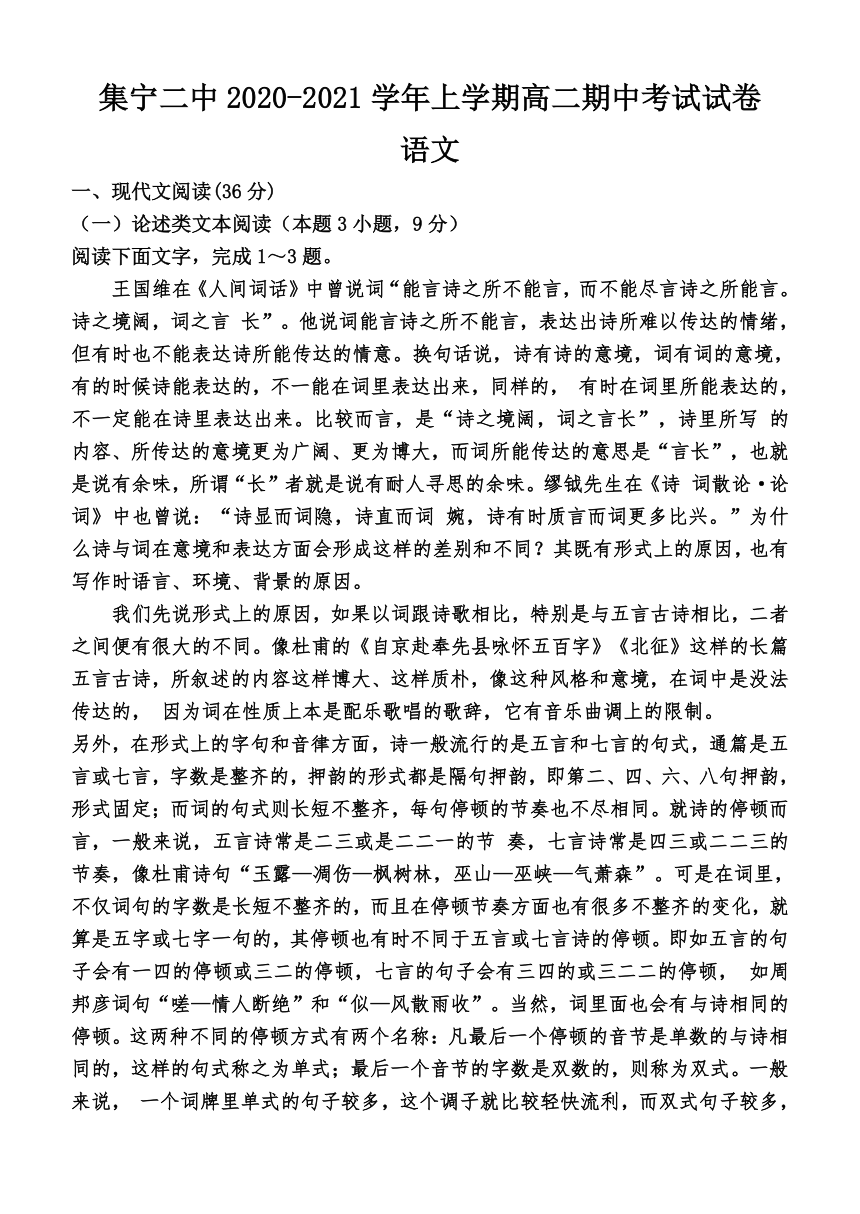 集宁二中 2020-2021 学年上学期高二期中考试试卷

语文

一、现代文阅读(36 分)

（一）论述类文本阅读（本题 3 小题，9 分）

阅读下面文字，完成 1～3 题。

王国维在《人间词话》中曾说词“能言诗之所不能言，而不能尽言诗之所能言。诗之境阔，词之言 长”。他说词能言诗之所不能言，表达出诗所难以传达的情绪，但有时也不能表达诗所能传达的情意。换句话说，诗有诗的意境，词有词的意境，有的时候诗能表达的，不一能在词里表达出来，同样的， 有时在词里所能表达的，不一定能在诗里表达出来。比较而言，是“诗之境阔，词之言长”，诗里所写 的内容、所传达的意境更为广阔、更为博大，而词所能传达的意思是“言长”，也就是说有余味，所谓“长”者就是说有耐人寻思的余味。缪钺先生在《诗 词散论·论词》中也曾说：“诗显而词隐，诗直而词 婉，诗有时质言而词更多比兴。”为什么诗与词在意境和表达方面会形成这样的差别和不同？其既有形式上的原因，也有写作时语言、环境、背景的原因。

我们先说形式上的原因，如果以词跟诗歌相比，特别是与五言古诗相比，二者之间便有很大的不同。像杜甫的《自京赴奉先县咏怀五百字》《北征》这样的长篇五言古诗，所叙述的内容这样博大、这样质朴，像这种风格和意境，在词中是没法传达的， 因为词在性质上本是配乐歌唱的歌辞，它有音乐曲调上的限制。

另外，在形式上的字句和音律方面，诗一般流行的是五言和七言的句式，通篇是五言或七言，字数是整齐的，押韵的形式都是隔句押韵，即第二、四、六、八句押韵，形式固定；而词的句式则长短不整齐，每句停顿的节奏也不尽相同。就诗的停顿而言，一般来说，五言诗常是二三或是二二一的节 奏，七言诗常是四三或二二三的节奏，像杜甫诗句“玉露—凋伤—枫树林，巫山—巫峡—气萧森”。可是在词里，不仅词句的字数是长短不整齐的，而且在停顿节奏方面也有很多不整齐的变化，就算是五字或七字一句的，其停顿也有时不同于五言或七言诗的停顿。即如五言的句子会有一四的停顿或三二的停顿，七言的句子会有三四的或三二二的停顿， 如周邦彦词句“嗟—情人断绝”和“似—风散雨收”。当然，词里面也会有与诗相同的停顿。这两种不同的停顿方式有两个名称：凡最后一个停顿的音节是单数的与诗相同的，这样的句式称之为单式；最后一个音节的字数是双数的，则称为双式。一般来说， 一个词牌里单式的句子较多，这个调子就比较轻快流利，而双式句子较多，